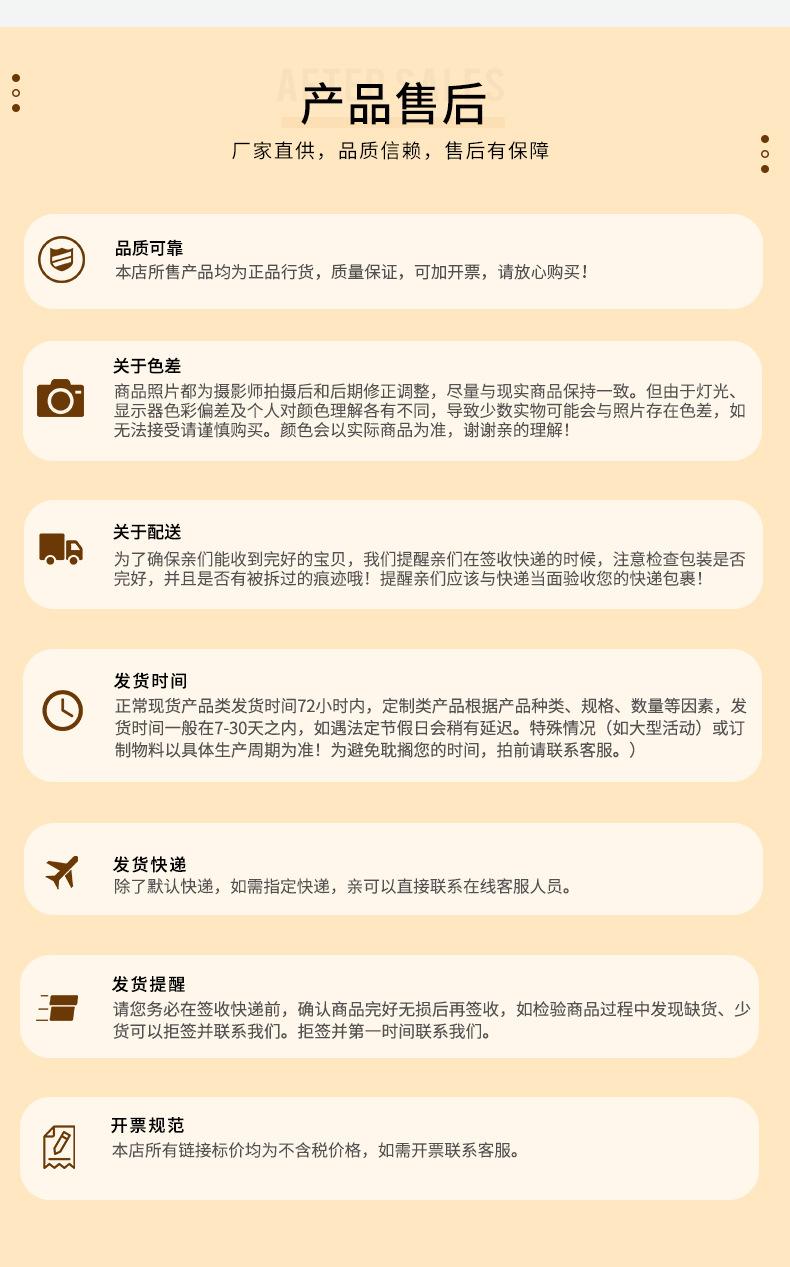 AFTER SALES
产品售后
厂家直供，品质信赖，售后有保障

品质可靠
本店所售产品均为正品行货，质量保证，可加开票，请放心购买！

关于色差
商品照片都为摄影师拍摄后和后期修正调整，尽量与现实商品保持一致。但由于灯光、显示器色彩偏差及个人对颜色理解各有不同，导致少数实物可能会与照片存在色差，如无法接受请谨慎购买。颜色会以实际商品为准，谢谢亲的理解！

关于配送
为了确保亲们能收到完好的宝贝，我们提醒亲们在签收快递的时候，注意检查包装是否完好，并且是否有被拆过的痕迹哦！提醒亲们应该与快递当面验收您的快递包裹！

发货时间
正常现货产品类发货时间72小时内，定制类产品根据产品种类、规格、数量等因素，发货时间一般在7-30天之内，如遇法定节假日会稍有延迟。特殊情况（如大型活动）或订制物料以具体生产周期为准！为避免耽搁您的时间，拍前请联系客服。）

发货快递
除了默认快递，如需指定快递，亲可以直接联系在线客服人员。

发货提醒
请您务必在签收快递前，确认商品完好无损后再签收，如检验商品过程中发现缺货、少货可以拒签并联系我们。拒签并第一时间联系我们。

开票规范
本店所有链接标价均为不含税价格，如需开票联系客服。